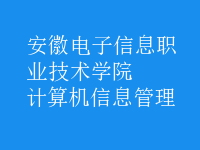 安徽电子信息职业技术学院
计算机信息管理